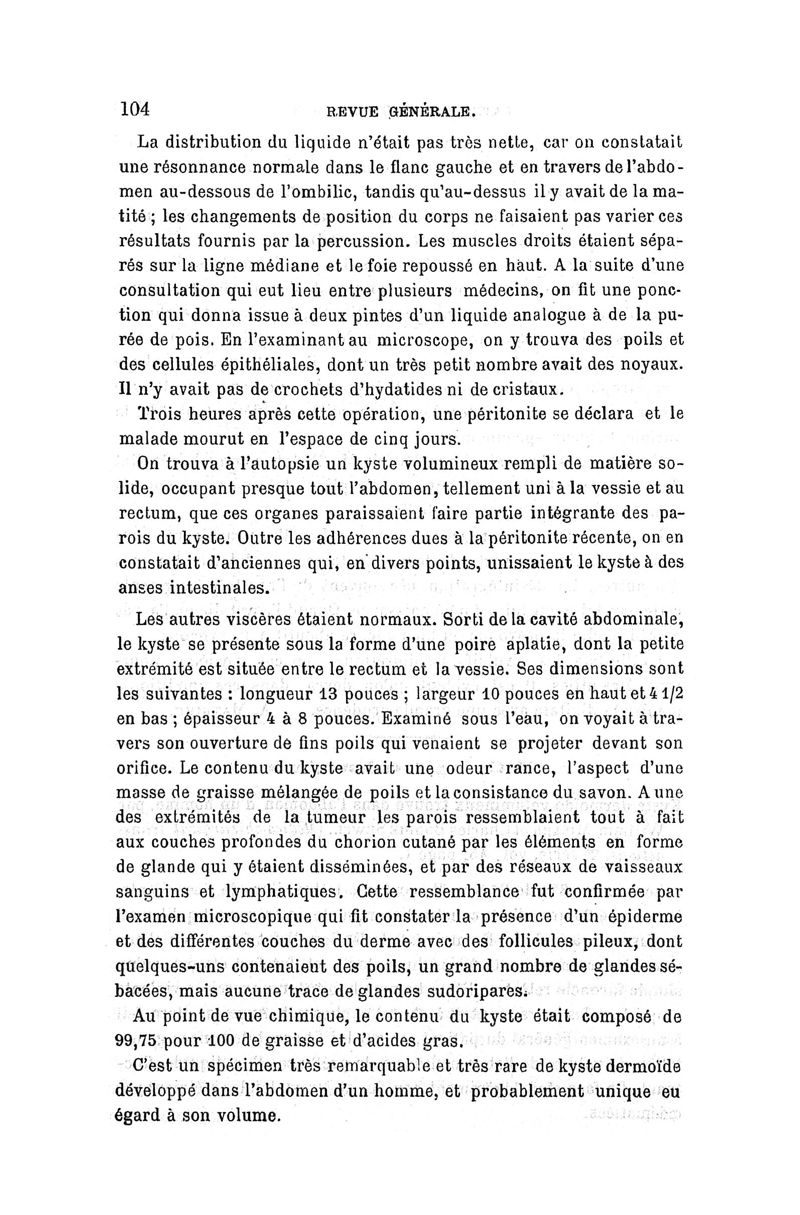 104 REVUE GÉNÉRALE.

La distribution du liquide n'était pas très nette, car on constatait une résonnance normale dans le flanc gauche et en travers de l'abdomen au-dessous de l'ombilic, tandis qu'au-dessus il y avait de la matité ; les changements de position du corps ne faisaient pas varier ces résultats fournis par la percussion. Les muscles droits étaient séparés sur la ligne médiane et le foie repoussé en haut. A la suite d'une consultation qui eut lieu entre plusieurs médecins, on fit une ponction qui donna issue à deux pintes d'un liquide analogue à de la purée de pois. En l'examinant au microscope, on y trouva des poils et des cellules épithéliales, dont un très petit nombre avait des noyaux. Il n'y avait pas de crochets d'hydatides ni de cristaux.

Trois heures après cette opération, une péritonite se déclara et le malade mourut en l'espace de cinq jours.

On trouva à l'autopsie un kyste volumineux rempli de matière solide, occupant presque tout l'abdomen, tellement uni à la vessie et au rectum, que ces organes paraissaient faire partie intégrante des parois du kyste. Outre les adhérences dues à la péritonite récente, on en constatait d'anciennes qui, en divers points, unissaient le kyste à des anses intestinales.

Les autres viscères étaient normaux. Sorti de la cavité abdominale, le kyste se présente sous la forme d'une poire aplatie, dont la petite extrémité est située entre le rectum et la vessie. Ses dimensions sont les suivantes : longueur 13 pouces ; largeur 10 pouces en haut et 4 1/2 en bas ; épaisseur 4 à 8 pouces. Examiné sous l'eau, on voyait à travers son ouverture de fins poils qui venaient se projeter devant son orifice. Le contenu du kyste avait une odeur rance, l'aspect d'une masse de graisse mélangée de poils et la consistance du savon. A une des extrémités de la tumeur les parois ressemblaient tout à fait aux couches profondes du chorion cutané par les éléments en forme de glande qui y étaient disséminées, et par des réseaux de vaisseaux sanguins et lymphatiques. Cette ressemblance fut confirmée par l'examen microscopique qui fit constater la présence d'un épiderme et des différentes couches du derme avec des follicules pileux, dont quelques-uns contenaient des poils, un grand nombre de glandes sébacées, mais aucune trace de glandes sudoripares.

Au point de vue chimique, le contenu du kyste était composé de 99,75 pour 100 de graisse et d'acides gras.

C'est un spécimen très remarquable et très rare de kyste dermoïde développé dans l'abdomen d'un homme, et probablement unique eu égard à son volume.